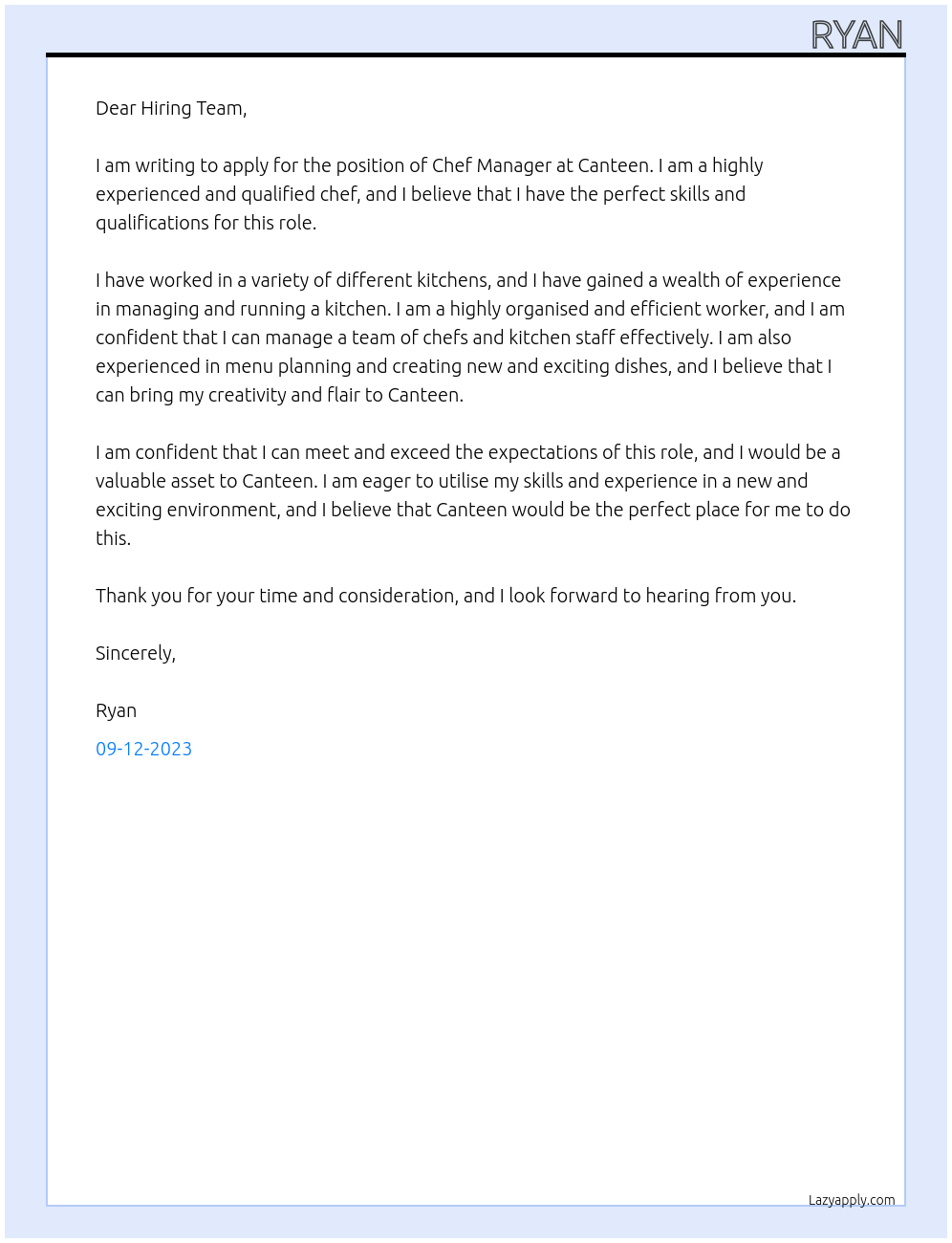 RYAN

Dear Hiring Team,

I am writing to apply for the position of Chef Manager at Canteen. I am a highly experienced and qualified chef, and I believe that I have the perfect skills and qualifications for this role.

I have worked in a variety of different kitchens, and I have gained a wealth of experience in managing and running a kitchen. I am a highly organised and efficient worker, and I am confident that I can manage a team of chefs and kitchen staff effectively. I am also experienced in menu planning and creating new and exciting dishes, and I believe that I can bring my creativity and flair to Canteen.

I am confident that I can meet and exceed the expectations of this role, and I would be a valuable asset to Canteen. I am eager to utilise my skills and experience in a new and exciting environment, and I believe that Canteen would be the perfect place for me to do this.

Thank you for your time and consideration, and I look forward to hearing from you.

Sincerely,

Ryan

09-12-2023

Lazyapply.com